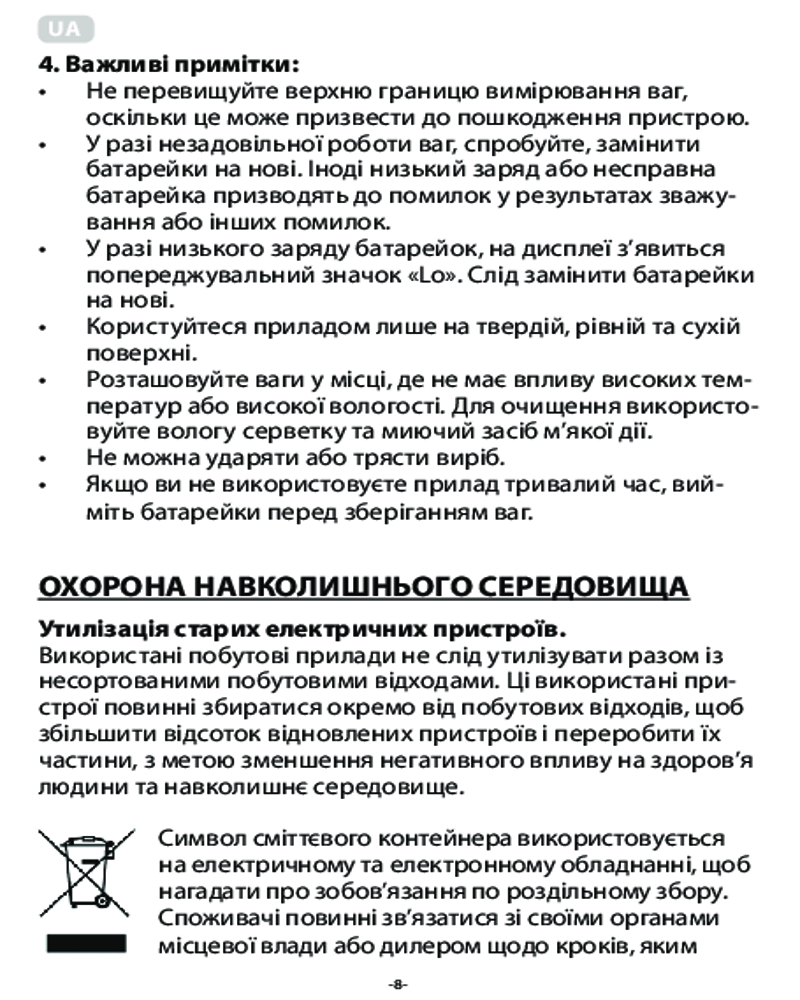 UA

4. Важливі примітки:
• Не перевищуйте верхню границю вимірювання ваг, оскільки це може призвести до пошкодження пристрою.
• У разі незадовільної роботи ваг, спробуйте, замінити батарейки на нові. Іноді низький заряд або несправна батарейка призводять до помилок у результатах зважування або інших помилок.
• У разі низького заряду батарейок, на дисплеї з'явиться попереджувальний значок «Lo». Слід замінити батарейки на нові.
• Користуйтеся приладом лише на твердій, рівній та сухій поверхні.
• Розташовуйте ваги у місці, де не має впливу високих температур або високої вологості. Для очищення використовуйте вологу серветку та миючий засіб м'якої дії.
• Не можна ударяти або трясти виріб.
• Якщо ви не використовуєте прилад тривалий час, вийміть батарейки перед зберіганням ваг.

ОХОРОНА НАВКОЛИШНЬОГО СЕРЕДОВИЩА

Утилізація старих електричних пристроїв.
Використані побутові прилади не слід утилізувати разом із несортованими побутовими відходами. Ці використані пристрої повинні збиратися окремо від побутових відходів, щоб збільшити відсоток відновлених пристроїв і переробити їх частини, з метою зменшення негативного впливу на здоров'я людини та навколишнє середовище.

Символ сміттєвого контейнера використовується на електричному та електронному обладнанні, щоб нагадати про зобов'язання по роздільному збору. Споживачі повинні зв'язатися зі своїми органами місцевої влади або дилером щодо кроків, яким

-8-